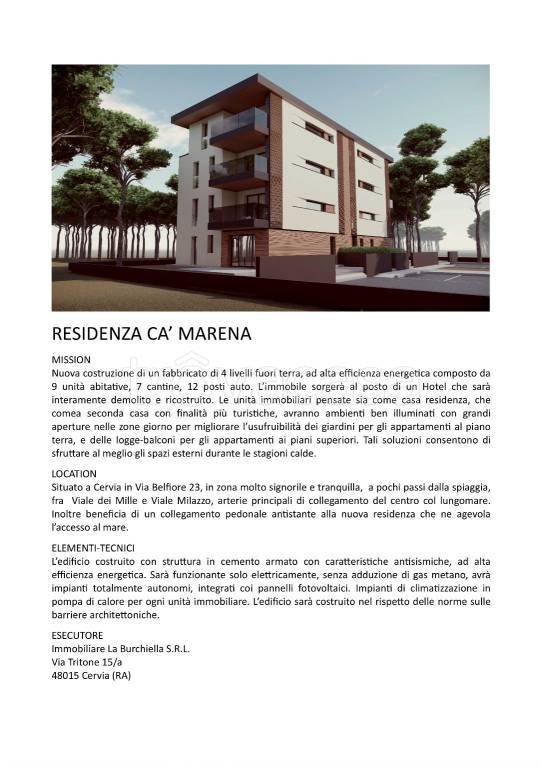 RESIDENZA CA' MARENA

MISSION
Nuova costruzione di un fabbricato di 4 livelli fuori terra, ad alta efficienza energetica composto da 9 unità abitative, 7 cantine, 12 posti auto. L'immobile sorgerà al posto di un Hotel che sarà interamente demolito e ricostruito. Le unità immobiliari pensate sia come casa residenza, che comea seconda casa con finalità più turistiche, avranno ambienti ben illuminati con grandi aperture nelle zone giorno per migliorare l'usufruibilità dei giardini per gli appartamenti al piano terra, e delle logge-balconi per gli appartamenti ai piani superiori. Tali soluzioni consentono di sfruttare al meglio gli spazi esterni durante le stagioni calde.

LOCATION
Situato a Cervia in Via Belfiore 23, in zona molto signorile e tranquilla, a pochi passi dalla spiaggia, fra Viale dei Mille e Viale Milazzo, arterie principali di collegamento del centro col lungomare. Inoltre beneficia di un collegamento pedonale antistante alla nuova residenza che ne agevola l'accesso al mare.

ELEMENTI-TECNICI
L'edificio costruito con struttura in cemento armato con caratteristiche antisismiche, ad alta efficienza energetica. Sarà funzionante solo elettricamente, senza adduzione di gas metano, avrà impianti totalmente autonomi, integrati coi pannelli fotovoltaici. Impianti di climatizzazione in pompa di calore per ogni unità immobiliare. L'edificio sarà costruito nel rispetto delle norme sulle barriere architettoniche.

ESECUTORE
Immobiliare La Burchiella S.R.L.
Via Tritone 15/a
48015 Cervia (RA)